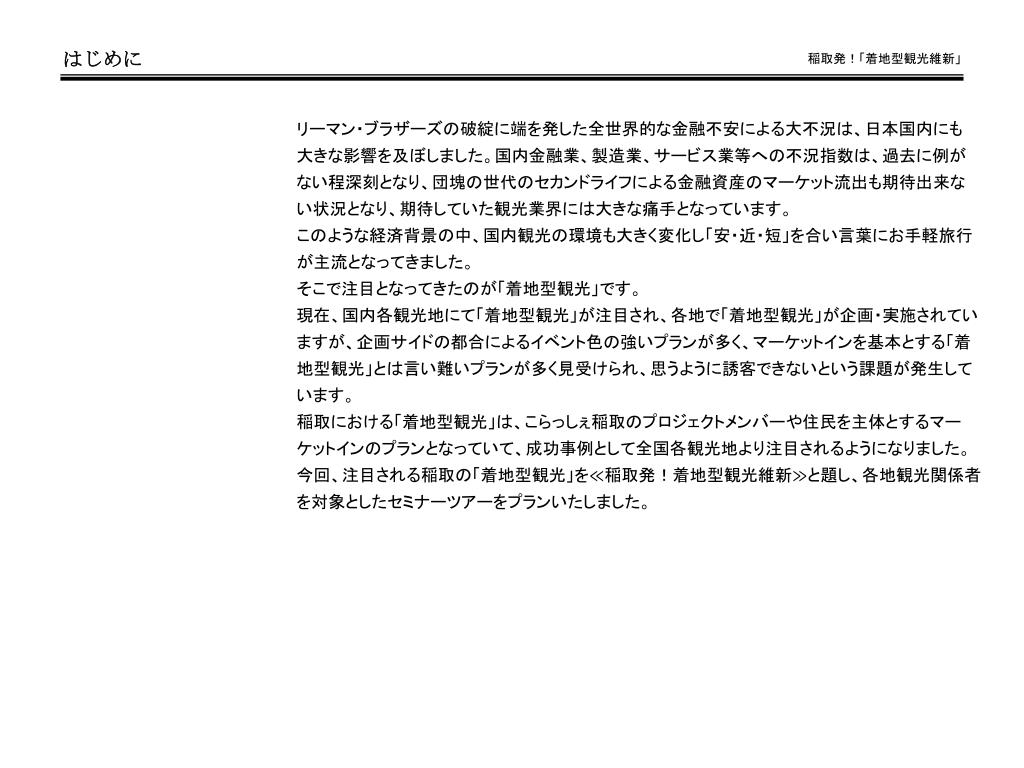 はじめに

稲取発！「着地型観光維新」

リーマン・ブラザーズの破綻に端を発した全世界的な金融不安による大不況は、日本国内にも大きな影響を及ぼしました。国内金融業、製造業、サービス業等への不況指数は、過去に例がない程深刻となり、団塊の世代のセカンドライフによる金融資産のマーケット流出も期待出来ない状況となり、期待していた観光業界には大きな痛手となっています。
このような経済背景の中、国内観光の環境も大きく変化し「安・近・短」を合い言葉にお手軽旅行が主流となってきました。
そこで注目となってきたのが「着地型観光」です。
現在、国内各観光地にて「着地型観光」が注目され、各地で「着地型観光」が企画・実施されていますが、企画サイドの都合によるイベント色の強いプランが多く、マーケットインを基本とする「着地型観光」とは言い難いプランが多く見受けられ、思うように誘客できないという課題が発生しています。
稲取における「着地型観光」は、こらっしぇ稲取のプロジェクトメンバーや住民を主体とするマーケットインのプランとなっていて、成功事例として全国各観光地より注目されるようになりました。
今回、注目される稲取の「着地型観光」を≪稲取発！着地型観光維新≫と題し、各地観光関係者を対象としたセミナーツアーをプランいたしました。